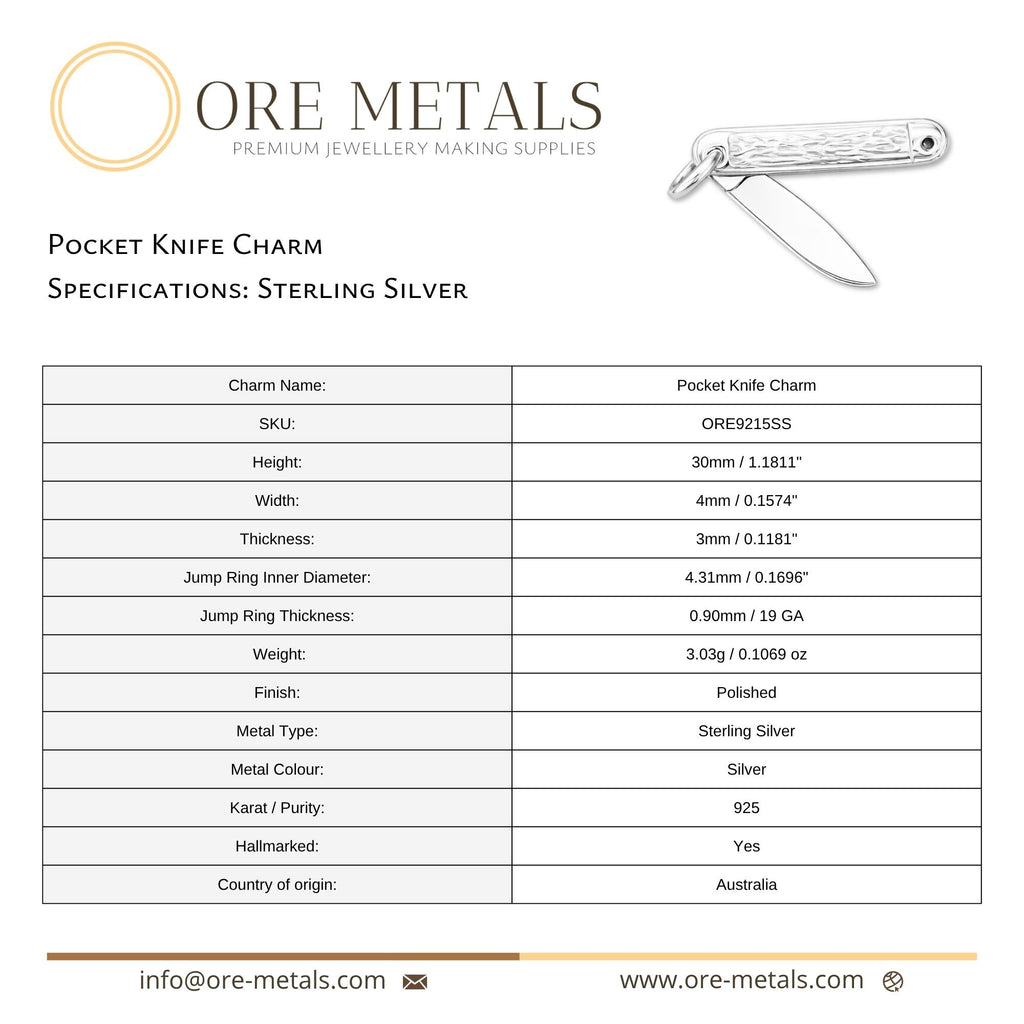 ORE METALS
PREMIUM JEWELLERY MAKING SUPPLIES

Pocket Knife Charm
Specifications: Sterling Silver

| Charm Name: | Pocket Knife Charm |
|---|---|
| SKU: | ORE9215SS |
| Height: | 30mm / 1.1811" |
| Width: | 4mm / 0.1574" |
| Thickness: | 3mm / 0.1181" |
| Jump Ring Inner Diameter: | 4.31mm / 0.1696" |
| Jump Ring Thickness: | 0.90mm / 19 GA |
| Weight: | 3.03g / 0.1069 oz |
| Finish: | Polished |
| Metal Type: | Sterling Silver |
| Metal Colour: | Silver |
| Karat / Purity: | 925 |
| Hallmarked: | Yes |
| Country of origin: | Australia |

info@ore-metals.com

www.ore-metals.com